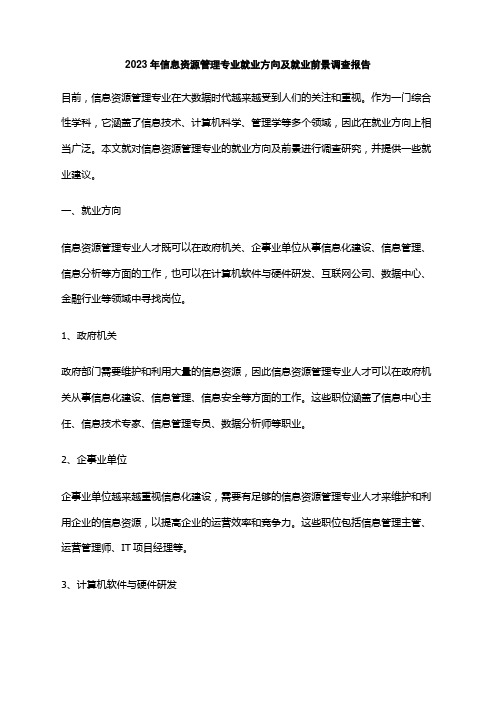 2023年信息资源管理专业就业方向及就业前景调查报告

目前，信息资源管理专业在大数据时代越来越受到人们的关注和重视。作为一门综合性学科，它涵盖了信息技术、计算机科学、管理学等多个领域，因此在就业方向上相当广泛。本文就对信息资源管理专业的就业方向及前景进行调查研究，并提供一些就业建议。

一、就业方向

信息资源管理专业人才既可以在政府机关、企事业单位从事信息化建设、信息管理、信息分析等方面的工作，也可以在计算机软件与硬件研发、互联网公司、数据中心、金融行业等领域中寻找岗位。

1、政府机关

政府部门需要维护和利用大量的信息资源，因此信息资源管理专业人才可以在政府机关从事信息化建设、信息管理、信息安全等方面的工作。这些职位涵盖了信息中心主任、信息技术专家、信息管理专员、数据分析师等职业。

2、企事业单位

企事业单位越来越重视信息化建设，需要有足够的信息资源管理专业人才来维护和利用企业的信息资源，以提高企业的运营效率和竞争力。这些职位包括信息管理主管、运营管理师、IT项目经理等。

3、计算机软件与硬件研发